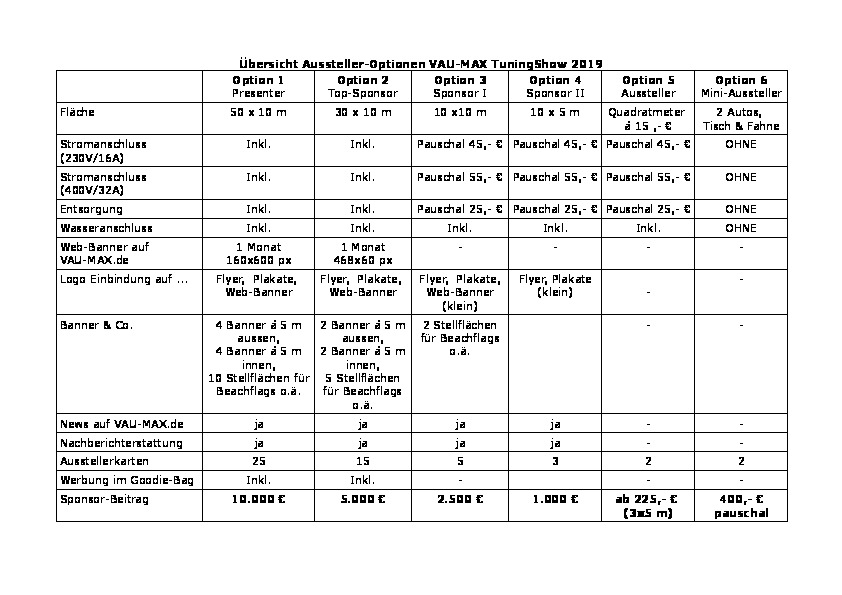 Übersicht Aussteller-Optionen VAU-MAX TuningShow 2019

| | Option 1 Presenter | Option 2 Top-Sponsor | Option 3 Sponsor I | Option 4 Sponsor II | Option 5 Aussteller | Option 6 Mini-Aussteller |
|---|---|---|---|---|---|---|
| Fläche | 50 x 10 m | 30 x 10 m | 10 x10 m | 10 x 5 m | Quadratmeter á 15 ,- € | 2 Autos, Tisch & Fahne |
| Stromanschluss (230V/16A) | Inkl. | Inkl. | Pauschal 45,- € | Pauschal 45,- € | Pauschal 45,- € | OHNE |
| Stromanschluss (400V/32A) | Inkl. | Inkl. | Pauschal 55,- € | Pauschal 55,- € | Pauschal 55,- € | OHNE |
| Entsorgung | Inkl. | Inkl. | Pauschal 25,- € | Pauschal 25,- € | Pauschal 25,- € | OHNE |
| Wasseranschluss | Inkl. | Inkl. | Inkl. | Inkl. | Inkl. | OHNE |
| Web-Banner auf VAU-MAX.de | 1 Monat 160x600 px | 1 Monat 468x60 px | - | - | - | - |
| Logo Einbindung auf ... | Flyer, Plakate, Web-Banner | Flyer, Plakate, Web-Banner | Flyer, Plakate, Web-Banner (klein) | Flyer, Plakate (klein) | - | - |
| Banner & Co. | 4 Banner á 5 m aussen, 4 Banner á 5 m innen, 10 Stellflächen für Beachflags o.ä. | 2 Banner á 5 m aussen, 2 Banner á 5 m innen, 5 Stellflächen für Beachflags o.ä. | 2 Stellflächen für Beachflags o.ä. | | - | - |
| News auf VAU-MAX.de | ja | ja | ja | ja | - | - |
| Nachberichterstattung | ja | ja | ja | ja | - | - |
| Ausstellerkarten | 25 | 15 | 5 | 3 | 2 | 2 |
| Werbung im Goodie-Bag | Inkl. | Inkl. | - | | - | - |
| Sponsor-Beitrag | 10.000 € | 5.000 € | 2.500 € | 1.000 € | ab 225,- € (3x5 m) | 400,- € pauschal |